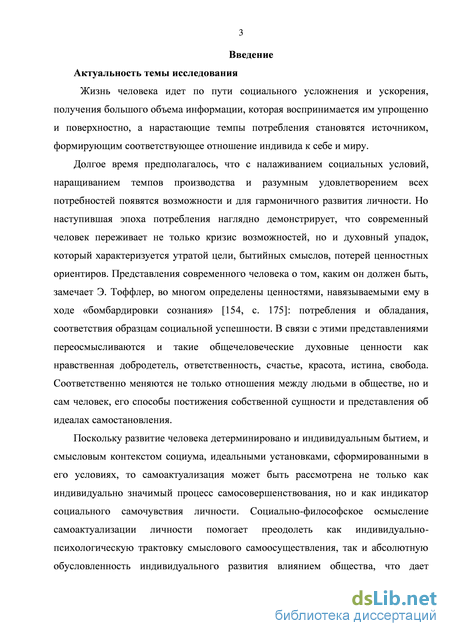 3

Введение

Актуальность темы исследования

Жизнь человека идет по пути социального усложнения и ускорения, получения большого объема информации, которая воспринимается им упрощенно и поверхностно, а нарастающие темпы потребления становятся источником, формирующим соответствующее отношение индивида к себе и миру.

Долгое время предполагалось, что с налаживанием социальных условий, наращиванием темпов производства и разумным удовлетворением всех потребностей появятся возможности и для гармоничного развития личности. Но наступившая эпоха потребления наглядно демонстрирует, что современный человек переживает не только кризис возможностей, но и духовный упадок, который характеризуется утратой цели, бытийных смыслов, потерей ценностных ориентиров. Представления современного человека о том, каким он должен быть, замечает Э. Тоффлер, во многом определены ценностями, навязываемыми ему в ходе «бомбардировки сознания» [154, с. 175]: потребления и обладания, соответствия образцам социальной успешности. В связи с этими представлениями переосмысливаются и такие общечеловеческие духовные ценности как нравственная добродетель, ответственность, счастье, красота, истина, свобода. Соответственно меняются не только отношения между людьми в обществе, но и сам человек, его способы постижения собственной сущности и представления об идеалах самостановления.

Поскольку развитие человека детерминировано и индивидуальным бытием, и смысловым контекстом социума, идеальными установками, сформированными в его условиях, то самоактуализация может быть рассмотрена не только как индивидуально значимый процесс самосовершенствования, но и как индикатор социального самочувствия личности. Социально-философское осмысление самоактуализации личности помогает преодолеть как индивидуально-психологическую трактовку смыслового самоосуществления, так и абсолютную обусловленность индивидуального развития влиянием общества, что дает

dsLib.net
библиотека диссертаций